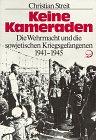 Christian Streit

Keine Kameraden

Die Wehrmacht und die sowjetischen Kriegsgefangenen 1941–1945